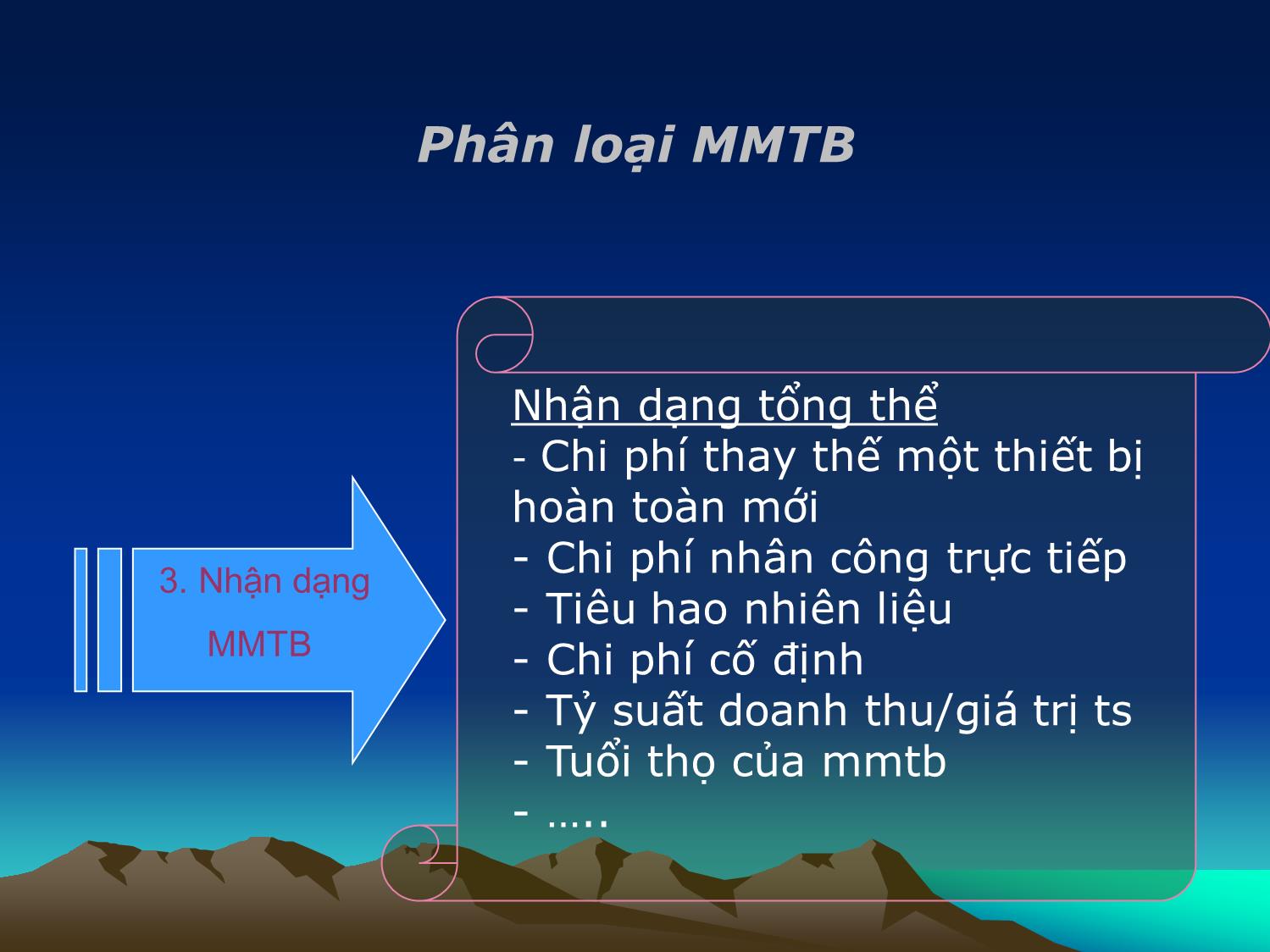 Phân loại MMTB

3. Nhận dạng MMTB

Nhận dạng tổng thể
- Chi phí thay thế một thiết bị hoàn toàn mới
- Chi phí nhân công trực tiếp
- Tiêu hao nhiên liệu
- Chi phí cố định
- Tỷ suất doanh thu/giá trị ts
- Tuổi thọ của mmtb
- …..